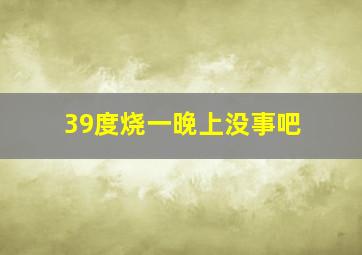 39度烧一晚上没事吧